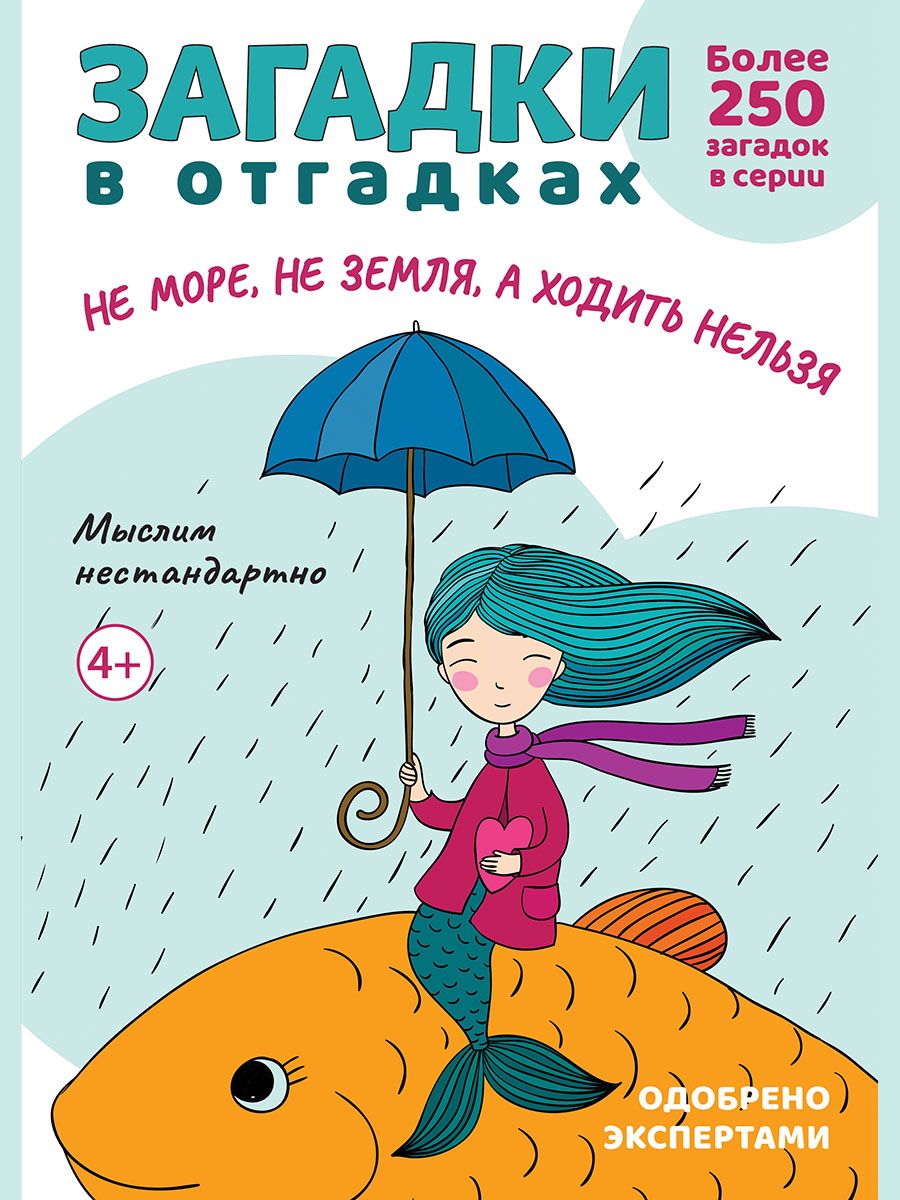 ЗАГАДКИ
в отгадках

Более 250 загадок в серии

НЕ МОРЕ, НЕ ЗЕМЛЯ, А ХОДИТЬ НЕЛЬЗЯ

Мыслим нестандартно

4+

ОДОБРЕНО ЭКСПЕРТАМИ